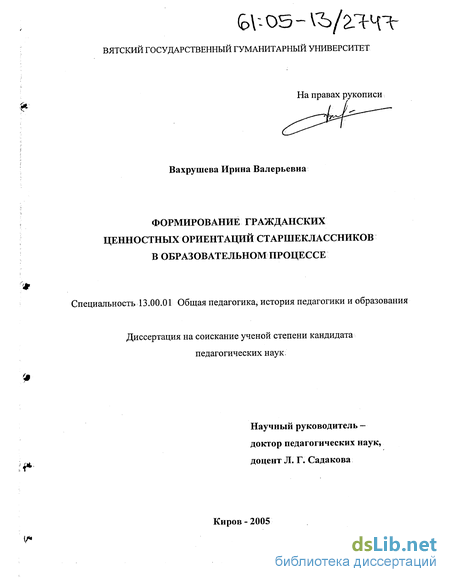 61:05-13/2747

ВЯТСКИЙ ГОСУДАРСТВЕННЫЙ ГУМАНИТАРНЫЙ УНИВЕРСИТЕТ

На правах рукописи

Вахрушева Ирина Валерьевна

ФОРМИРОВАНИЕ ГРАЖДАНСКИХ ЦЕННОСТНЫХ ОРИЕНТАЦИЙ СТАРШЕКЛАССНИКОВ В ОБРАЗОВАТЕЛЬНОМ ПРОЦЕССЕ

Специальность 13.00.01 Общая педагогика, история педагогики и образования

Диссертация на соискание ученой степени кандидата педагогических наук

Научный руководитель – доктор педагогических наук, доцент Л. Г. Садакова

Киров - 2005

dsLib.net
библиотека диссертаций